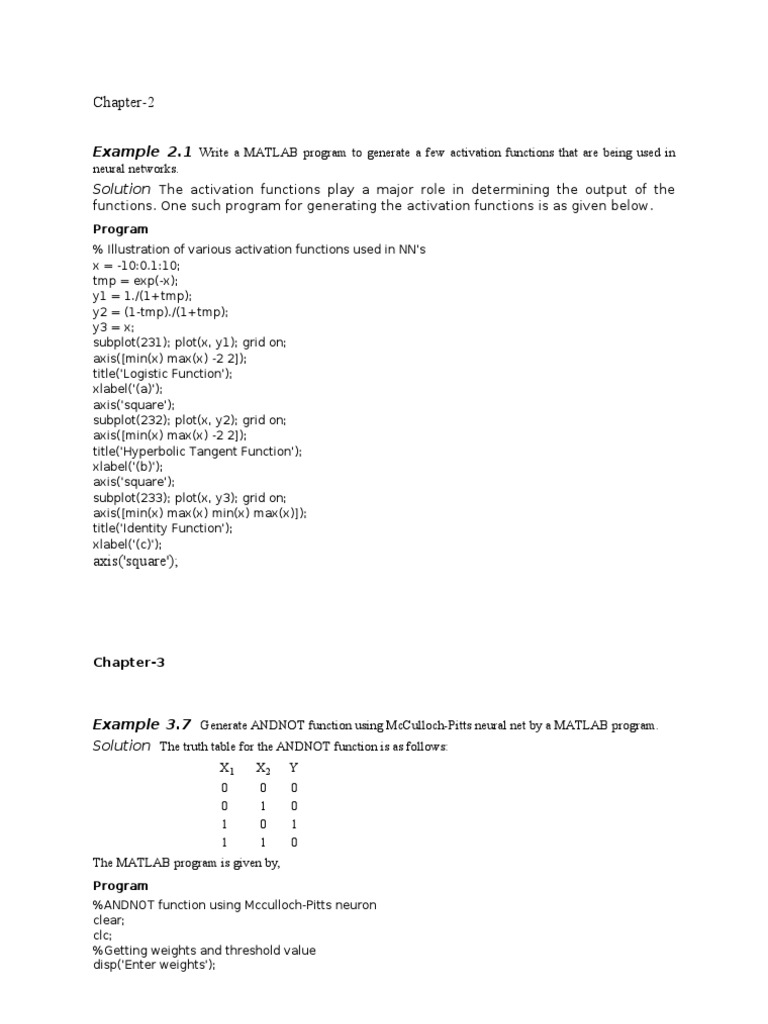 Chapter-2

Example 2.1 Write a MATLAB program to generate a few activation functions that are being used in neural networks.

Solution The activation functions play a major role in determining the output of the functions. One such program for generating the activation functions is as given below.

Program

% Illustration of various activation functions used in NN's
x = -10:0.1:10;
tmp = exp(-x);
y1 = 1./(1+tmp);
y2 = (1-tmp)./(1+tmp);
y3 = x;
subplot(231); plot(x, y1); grid on;
axis([min(x) max(x) -2 2]);
title('Logistic Function');
xlabel('(a)');
axis('square');
subplot(232); plot(x, y2); grid on;
axis([min(x) max(x) -2 2]);
title('Hyperbolic Tangent Function');
xlabel('(b)');
axis('square');
subplot(233); plot(x, y3); grid on;
axis([min(x) max(x) min(x) max(x)]);
title('Identity Function');
xlabel('(c)');
axis('square');

Chapter-3

Example 3.7 Generate ANDNOT function using McCulloch-Pitts neural net by a MATLAB program.

Solution The truth table for the ANDNOT function is as follows:

| $X_1$ | $X_2$ | Y |
|---|---|---|
| 0 | 0 | 0 |
| 0 | 1 | 0 |
| 1 | 0 | 1 |
| 1 | 1 | 0 |

The MATLAB program is given by,

Program

%ANDNOT function using Mcculloch-Pitts neuron
clear;
clc;
%Getting weights and threshold value
disp('Enter weights');